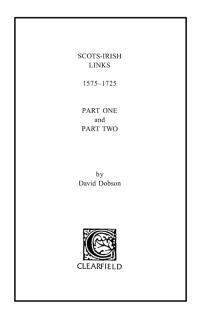 SCOTS-IRISH
LINKS

1575–1725

PART ONE
and
PART TWO

by
David Dobson

C

CLEARFIELD